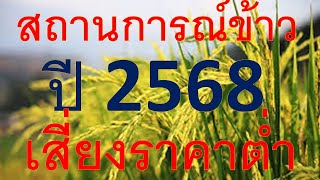 สถานการณ์ข้าว
ปี 2568
เสี่ยงราคาต่ำ